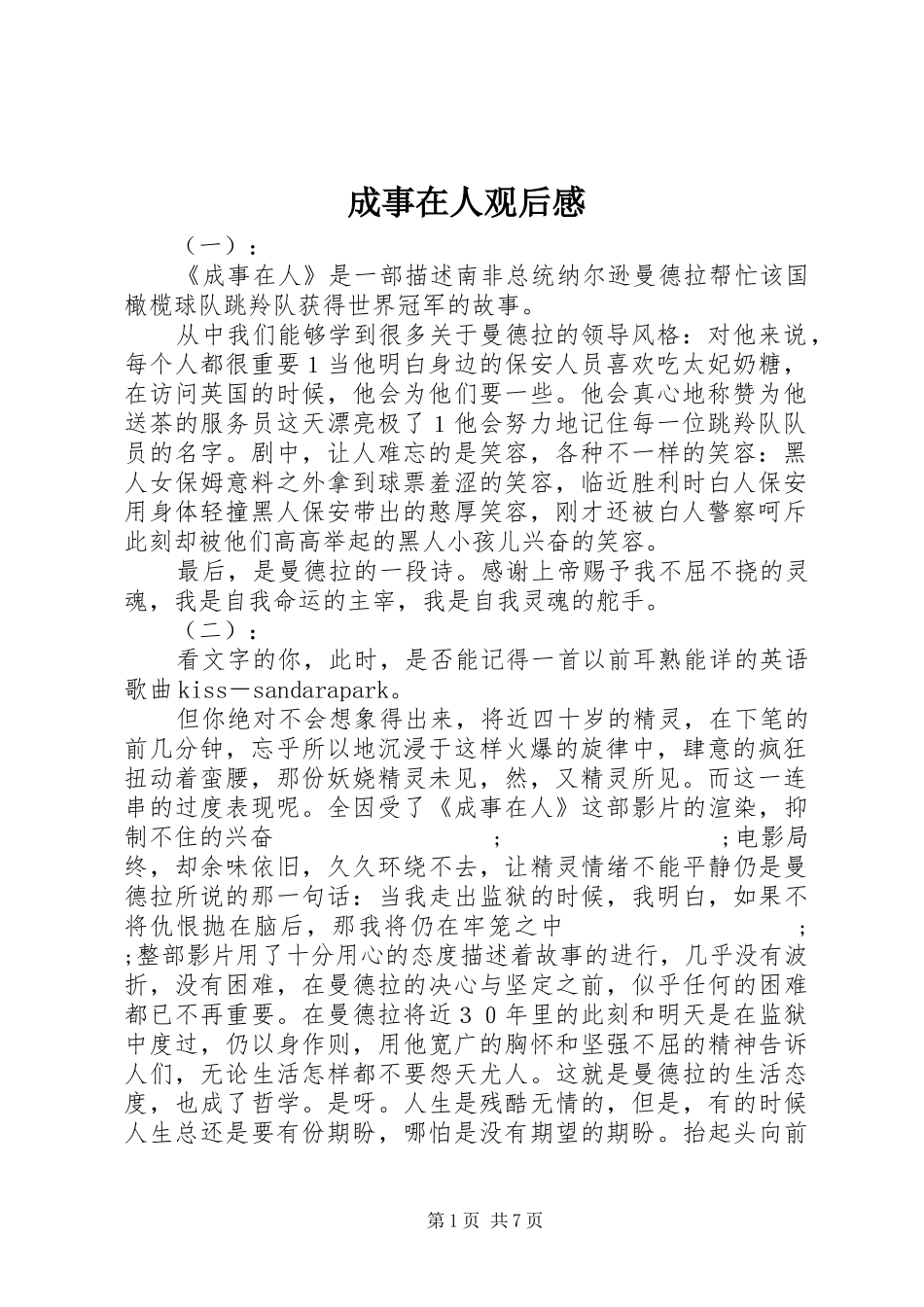 成事在人观后感

（一）：

《成事在人》是一部描述南非总统纳尔逊曼德拉帮忙该国橄榄球队跳羚队获得世界冠军的故事。

从中我们能够学到很多关于曼德拉的领导风格：对他来说，每个人都很重要1当他明白身边的保安人员喜欢吃太妃奶糖，在访问英国的时候，他会为他们要一些。他会真心地称赞为他送茶的服务员这天漂亮极了1他会努力地记住每一位跳羚队队员的名字。剧中，让人难忘的是笑容，各种不一样的笑容：黑人女保姆意料之外拿到球票羞涩的笑容，临近胜利时白人保安用身体轻撞黑人保安带出的憨厚笑容，刚才还被白人警察呵斥此刻却被他们高高举起的黑人小孩儿兴奋的笑容。

最后，是曼德拉的一段诗。感谢上帝赐予我不屈不挠的灵魂，我是自我命运的主宰，我是自我灵魂的舵手。

（二）：

看文字的你，此时，是否能记得一首以前耳熟能详的英语歌曲kiss－sandarapark。

但你绝对不会想象得出来，将近四十岁的精灵，在下笔的前几分钟，忘乎所以地沉浸于这样火爆的旋律中，肆意的疯狂扭动着蛮腰，那份妖娆精灵未见，然，又精灵所见。而这一连串的过度表现呢。全因受了《成事在人》这部影片的渲染，抑制不住的兴奋 ; ;电影局终，却余味依旧，久久环绕不去，让精灵情绪不能平静仍是曼德拉所说的那一句话：当我走出监狱的时候，我明白，如果不将仇恨抛在脑后，那我将仍在牢笼之中 ; ;整部影片用了十分用心的态度描述着故事的进行，几乎没有波折，没有困难，在曼德拉的决心与坚定之前，似乎任何的困难都已不再重要。在曼德拉将近３０年里的此刻和明天是在监狱中度过，仍以身作则，用他宽广的胸怀和坚强不屈的精神告诉人们，无论生活怎样都不要怨天尤人。这就是曼德拉的生活态度，也成了哲学。是呀。人生是残酷无情的，但是，有的时候人生总还是要有份期盼，哪怕是没有期望的期盼。抬起头向前

第1页 共7页